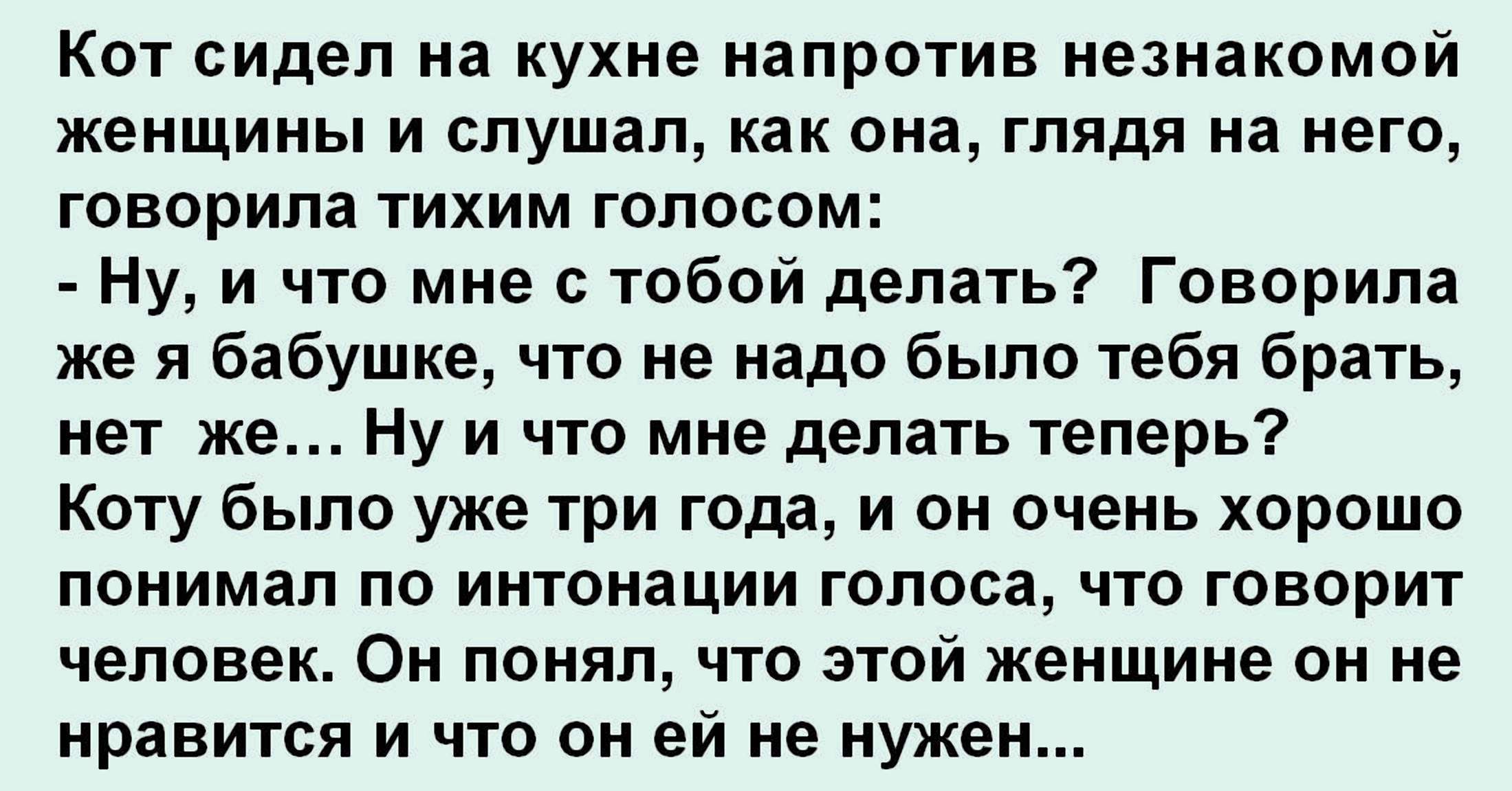 Кот сидел на кухне напротив незнакомой женщины и слушал, как она, глядя на него, говорила тихим голосом:
- Ну, и что мне с тобой делать? Говорила же я бабушке, что не надо было тебя брать, нет же... Ну и что мне делать теперь?
Коту было уже три года, и он очень хорошо понимал по интонации голоса, что говорит человек. Он понял, что этой женщине он не нравится и что он ей не нужен...